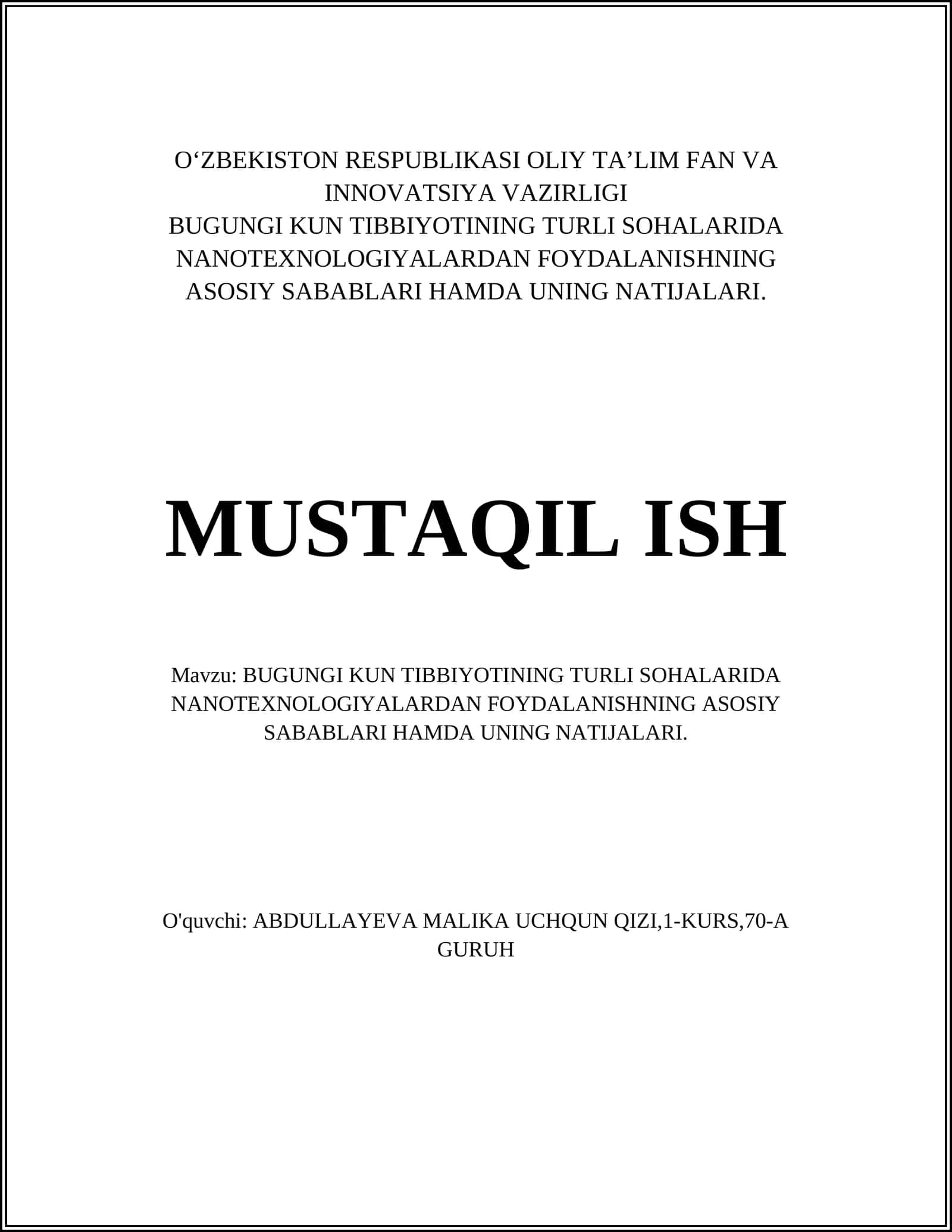 O‘ZBEKISTON RESPUBLIKASI OLIY TA’LIM FAN VA INNOVATSIYA VAZIRLIGI
BUGUNGI KUN TIBBIYOTINING TURLI SOHALARIDA NANOTEXNOLOGIYALARDAN FOYDALANISHNING ASOSIY SABABLARI HAMDA UNING NATIJALARI.

MUSTAQIL ISH

Mavzu: BUGUNGI KUN TIBBIYOTINING TURLI SOHALARIDA NANOTEXNOLOGIYALARDAN FOYDALANISHNING ASOSIY SABABLARI HAMDA UNING NATIJALARI.

O'quvchi: ABDULLAYEVA MALIKA UCHQUN QIZI,1-KURS,70-A GURUH